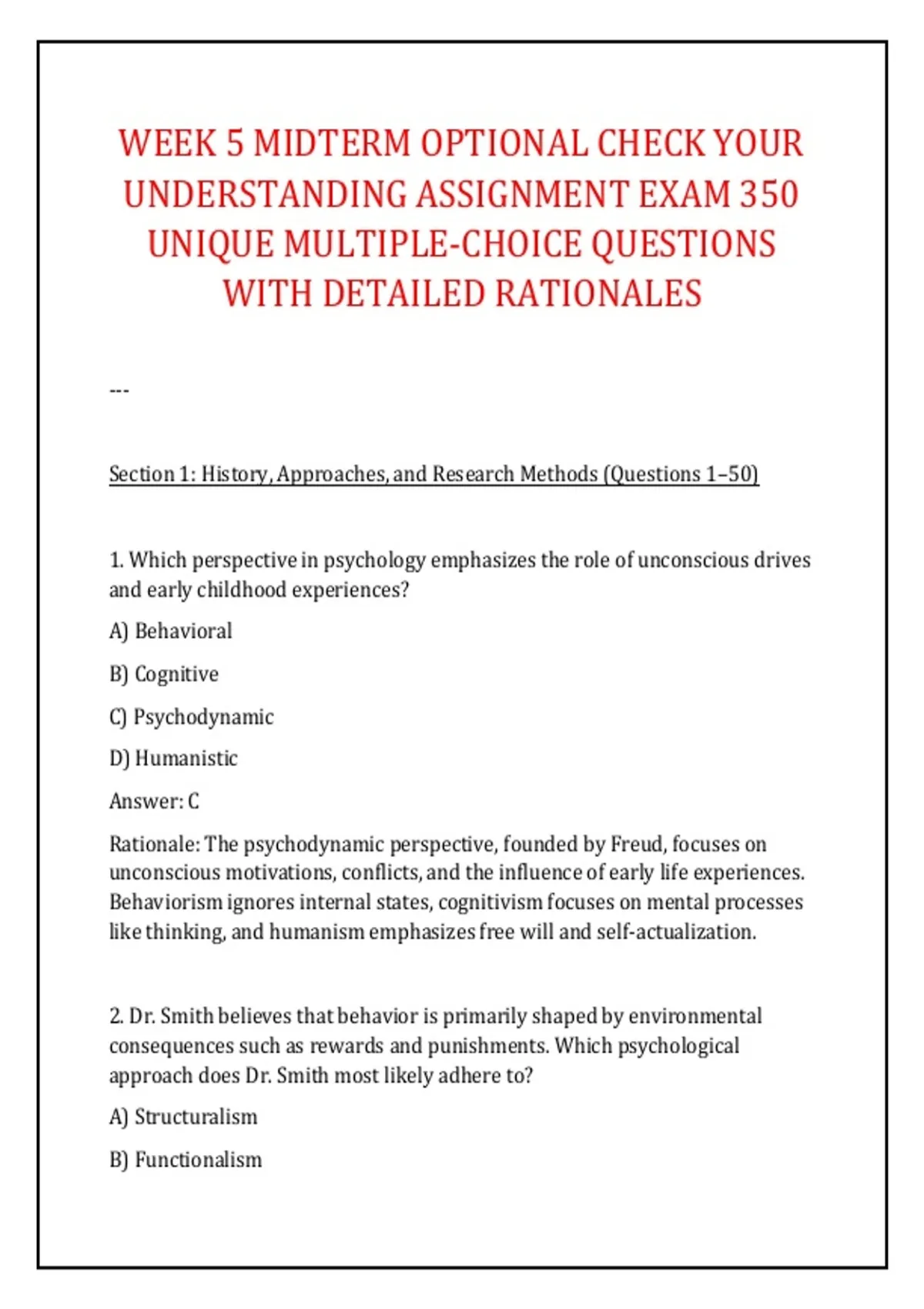 WEEK 5 MIDTERM OPTIONAL CHECK YOUR UNDERSTANDING ASSIGNMENT EXAM 350 UNIQUE MULTIPLE-CHOICE QUESTIONS WITH DETAILED RATIONALES

---

Section 1: History, Approaches, and Research Methods (Questions 1–50)

1. Which perspective in psychology emphasizes the role of unconscious drives and early childhood experiences?

A) Behavioral

B) Cognitive

C) Psychodynamic

D) Humanistic

Answer: C

Rationale: The psychodynamic perspective, founded by Freud, focuses on unconscious motivations, conflicts, and the influence of early life experiences. Behaviorism ignores internal states, cognitivism focuses on mental processes like thinking, and humanism emphasizes free will and self-actualization.

2. Dr. Smith believes that behavior is primarily shaped by environmental consequences such as rewards and punishments. Which psychological approach does Dr. Smith most likely adhere to?

A) Structuralism

B) Functionalism